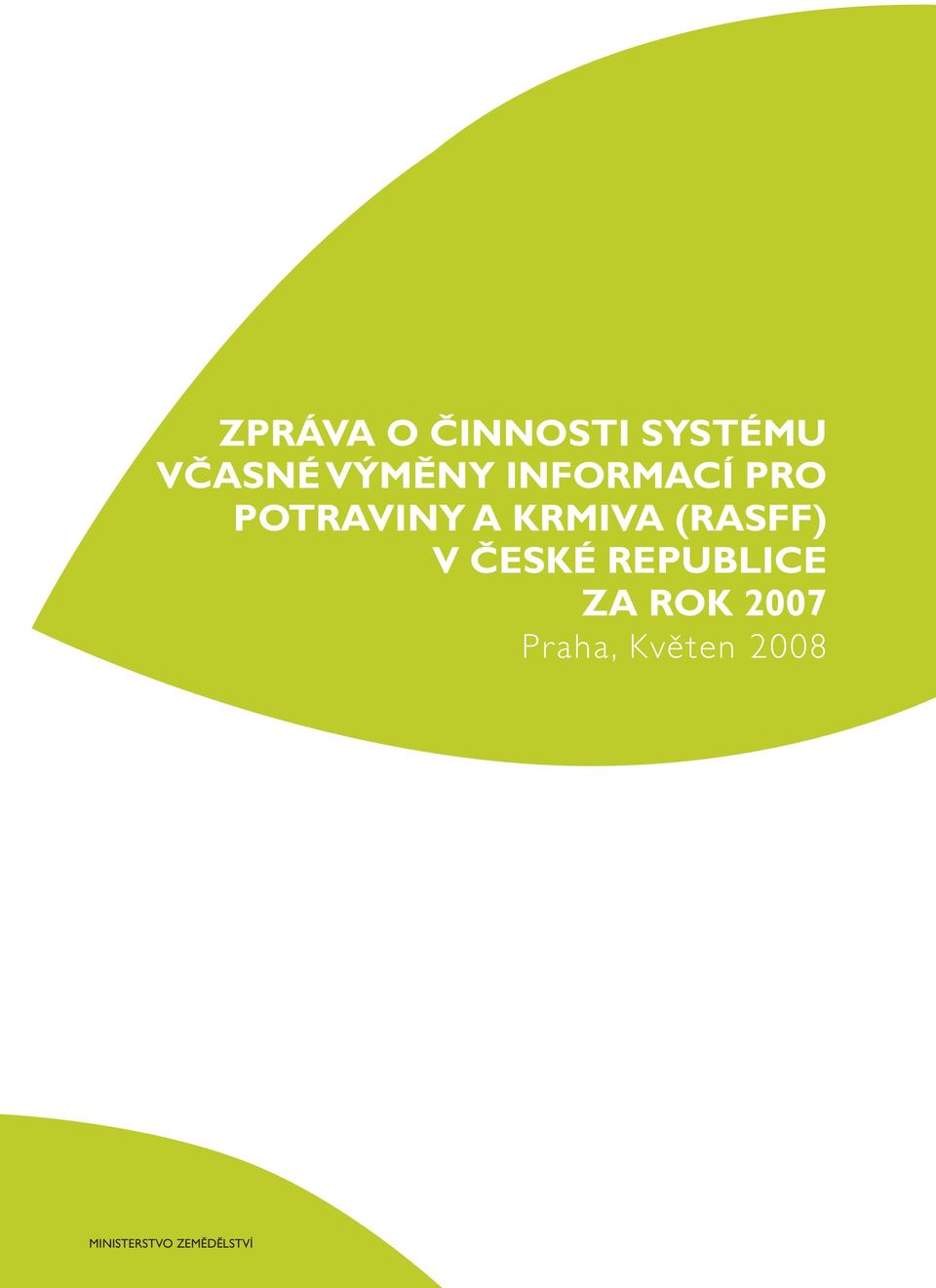 ZPRÁVA O ČINNOSTI SYSTÉMU VČASNÉ VÝMĚNY INFORMACÍ PRO POTRAVINY A KRMIVA (RASFF) V ČESKÉ REPUBLICE ZA ROK 2007

Praha, Květen 2008

MINISTERSTVO ZEMĚDĚLSTVÍ